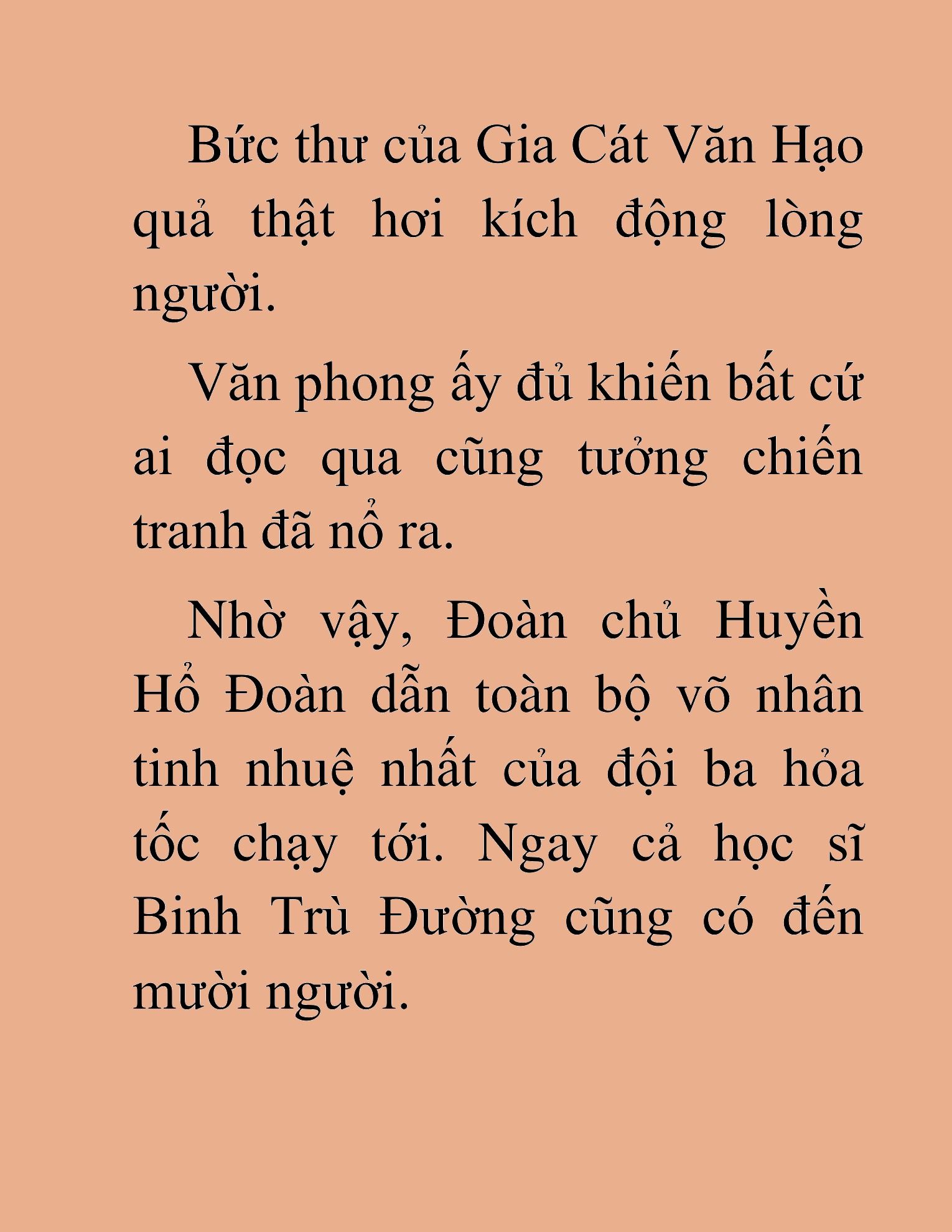 Bức thư của Gia Cát Văn Hạo quả thật hơi kích động lòng người.

Văn phong ấy đủ khiến bất cứ ai đọc qua cũng tưởng chiến tranh đã nổ ra.

Nhờ vậy, Đoàn chủ Huyền Hổ Đoàn dẫn toàn bộ võ nhân tinh nhuệ nhất của đội ba hỏa tốc chạy tới. Ngay cả học sĩ Binh Trù Đường cũng có đến mười người.